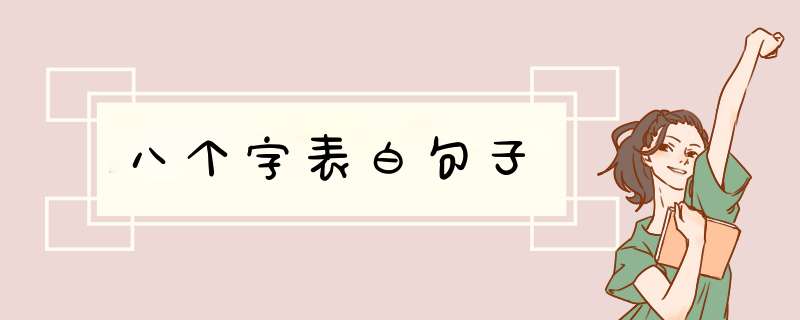 八个字表白句子